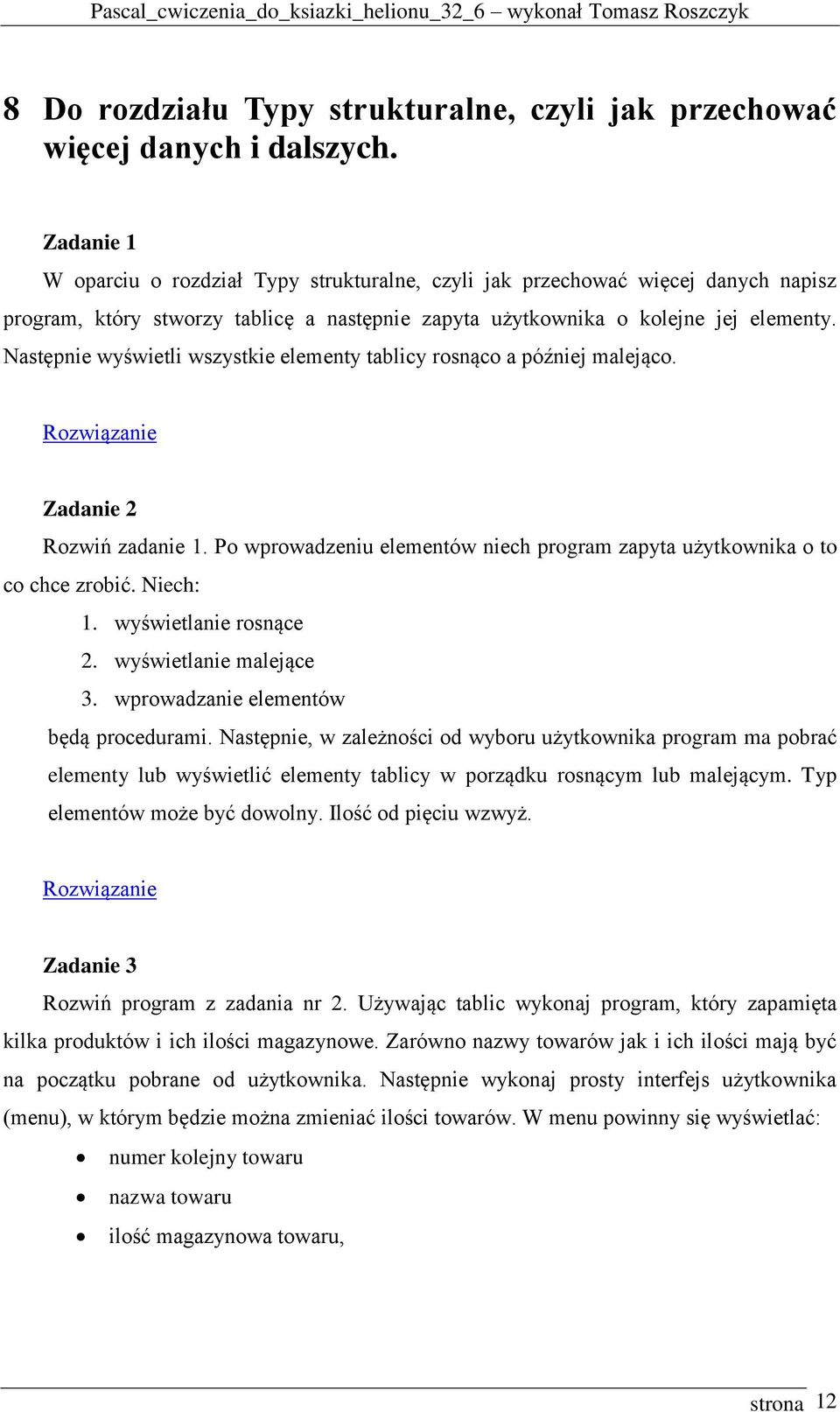 Pascal_cwiczenia_do_ksiazki_helionu_32_6 – wykonał Tomasz Roszczyk

8 Do rozdziału Typy strukturalne, czyli jak przechować więcej danych i dalszych.

Zadanie 1
W oparciu o rozdział Typy strukturalne, czyli jak przechować więcej danych napisz program, który stworzy tablicę a następnie zapyta użytkownika o kolejne jej elementy. Następnie wyświetli wszystkie elementy tablicy rosnąco a później malejąco.

Rozwiązanie

Zadanie 2
Rozwiń zadanie 1. Po wprowadzeniu elementów niech program zapyta użytkownika o to co chce zrobić. Niech:
1. wyświetlanie rosnące
2. wyświetlanie malejące
3. wprowadzanie elementów
będą procedurami. Następnie, w zależności od wyboru użytkownika program ma pobrać elementy lub wyświetlić elementy tablicy w porządku rosnącym lub malejącym. Typ elementów może być dowolny. Ilość od pięciu wzwyż.

Rozwiązanie

Zadanie 3
Rozwiń program z zadania nr 2. Używając tablic wykonaj program, który zapamięta kilka produktów i ich ilości magazynowe. Zarówno nazwy towarów jak i ich ilości mają być na początku pobrane od użytkownika. Następnie wykonaj prosty interfejs użytkownika (menu), w którym będzie można zmieniać ilości towarów. W menu powinny się wyświetlać:
• numer kolejny towaru
• nazwa towaru
• ilość magazynowa towaru,

strona 12